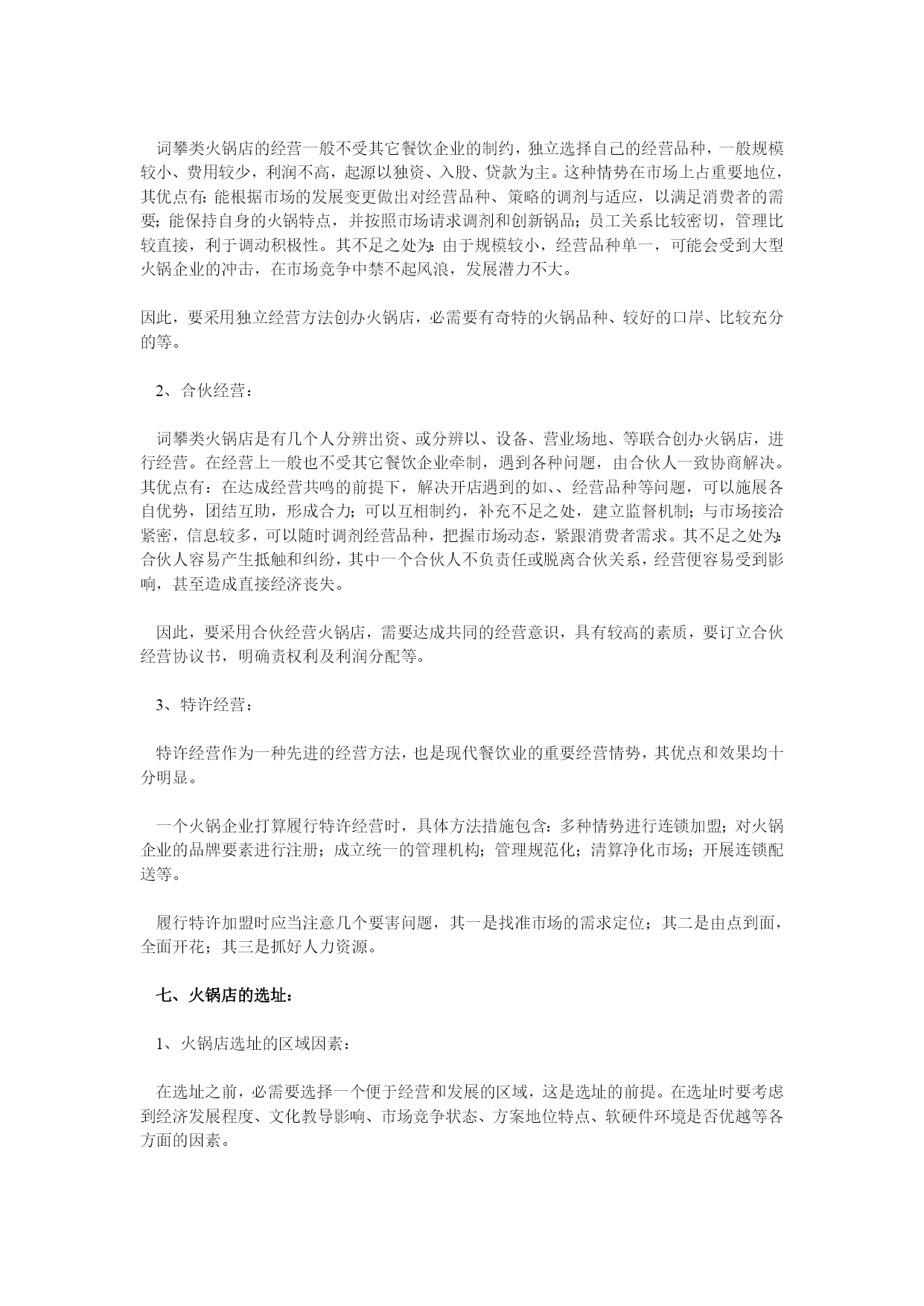 词攀类火锅店的经营一般不受其它餐饮企业的制约，独立选择自己的经营品种，一般规模较小、费用较少，利润不高，起源以独资、入股、贷款为主。这种情势在市场上占重要地位，其优点有：能根据市场的发展变更做出对经营品种、策略的调剂与适应，以满足消费者的需要；能保持自身的火锅特点，并按照市场请求调剂和创新锅品；员工关系比较密切，管理比较直接，利于调动积极性。其不足之处为：由于规模较小，经营品种单一，可能会受到大型火锅企业的冲击，在市场竞争中禁不起风浪，发展潜力不大。

因此，要采用独立经营方法创办火锅店，必需要有奇特的火锅品种、较好的口岸、比较充分的等。

2、合伙经营：

词攀类火锅店是有几个人分辨出资、或分辨以、设备、营业场地、等联合创办火锅店，进行经营。在经营上一般也不受其它餐饮企业牵制，遇到各种问题，由合伙人一致协商解决。其优点有：在达成经营共鸣的前提下，解决开店遇到的如、、经营品种等问题，可以施展各自优势，团结互助，形成合力；可以互相制约，补充不足之处，建立监督机制；与市场接洽紧密，信息较多，可以随时调剂经营品种，把握市场动态，紧跟消费者需求。其不足之处为：合伙人容易产生抵触和纠纷，其中一个合伙人不负责任或脱离合伙关系，经营便容易受到影响，甚至造成直接经济丧失。

因此，要采用合伙经营火锅店，需要达成共同的经营意识，具有较高的素质，要订立合伙经营协议书，明确责权利及利润分配等。

3、特许经营：

特许经营作为一种先进的经营方法，也是现代餐饮业的重要经营情势，其优点和效果均十分明显。

一个火锅企业打算履行特许经营时，具体方法措施包含：多种情势进行连锁加盟；对火锅企业的品牌要素进行注册；成立统一的管理机构；管理规范化；清算净化市场；开展连锁配送等。

履行特许加盟时应当注意几个要害问题，其一是找准市场的需求定位；其二是由点到面，全面开花；其三是抓好人力资源。

七、火锅店的选址：

1、火锅店选址的区域因素：

在选址之前，必需要选择一个便于经营和发展的区域，这是选址的前提。在选址时要考虑到经济发展程度、文化教导影响、市场竞争状态、方案地位特点、软硬件环境是否优越等各方面的因素。